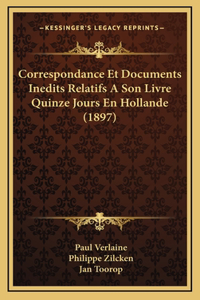 —KESSINGER'S LEGACY REPRINTS—

Correspondance Et Documents Inedits Relatifs A Son Livre Quinze Jours En Hollande (1897)

Paul Verlaine
Philippe Zilcken
Jan Toorop